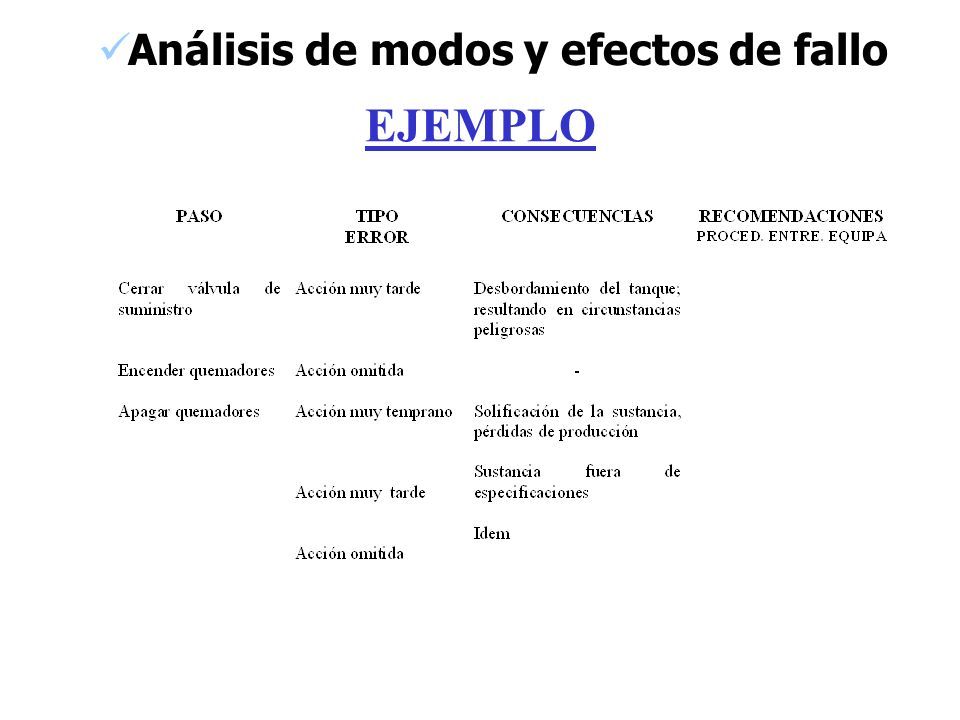 ✓Análisis de modos y efectos de fallo

EJEMPLO

| PASO | TIPO ERROR | CONSECUENCIAS | RECOMENDACIONES PROCED. ENTRE. EQUIPA |
|---|---|---|---|
| Cerrar válvula de suministro | Acción muy tarde | Desbordamiento del tanque; resultando en circunstancias peligrosas | |
| Encender quemadores | Acción omitida | - | |
| Apagar quemadores | Acción muy temprano | Solificación de la sustancia, pérdidas de producción | |
| | Acción muy tarde | Sustancia fuera de especificaciones | |
| | Acción omitida | Idem | |